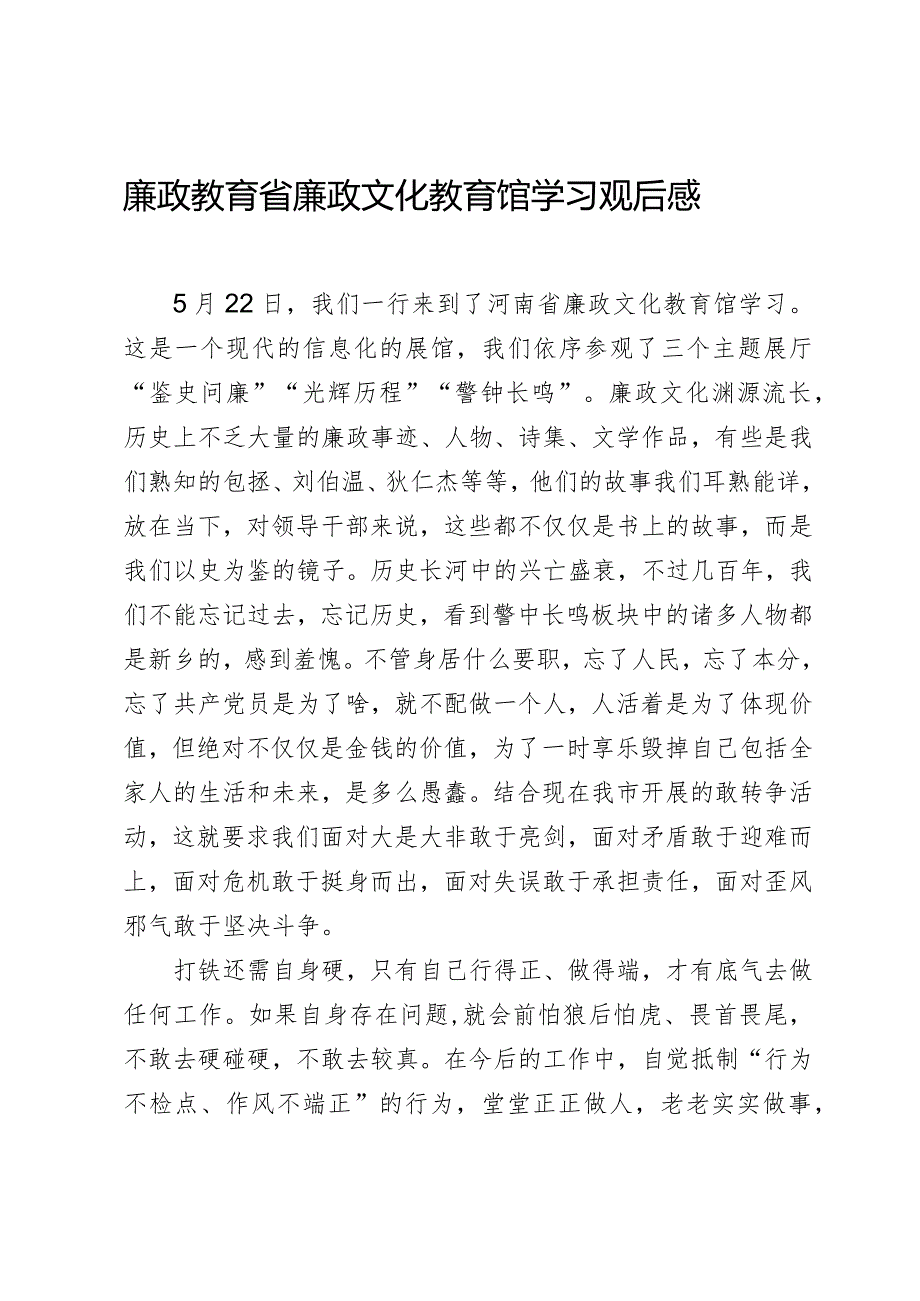 廉政教育省廉政文化教育馆学习观后感

5月22日，我们一行来到了河南省廉政文化教育馆学习。这是一个现代的信息化的展馆，我们依序参观了三个主题展厅“鉴史问廉”“光辉历程”“警钟长鸣”。廉政文化渊源流长，历史上不乏大量的廉政事迹、人物、诗集、文学作品，有些是我们熟知的包拯、刘伯温、狄仁杰等等，他们的故事我们耳熟能详，放在当下，对领导干部来说，这些都不仅仅是书上的故事，而是我们以史为鉴的镜子。历史长河中的兴亡盛衰，不过几百年，我们不能忘记过去，忘记历史，看到警中长鸣板块中的诸多人物都是新乡的，感到羞愧。不管身居什么要职，忘了人民，忘了本分，忘了共产党员是为了啥，就不配做一个人，人活着是为了体现价值，但绝对不仅仅是金钱的价值，为了一时享乐毁掉自己包括全家人的生活和未来，是多么愚蠢。结合现在我市开展的敢转争活动，这就要求我们面对大是大非敢于亮剑，面对矛盾敢于迎难而上，面对危机敢于挺身而出，面对失误敢于承担责任，面对歪风邪气敢于坚决斗争。

打铁还需自身硬，只有自己行得正、做得端，才有底气去做任何工作。如果自身存在问题,就会前怕狼后怕虎、畏首畏尾，不敢去硬碰硬，不敢去较真。在今后的工作中，自觉抵制“行为不检点、作风不端正”的行为，堂堂正正做人，老老实实做事，